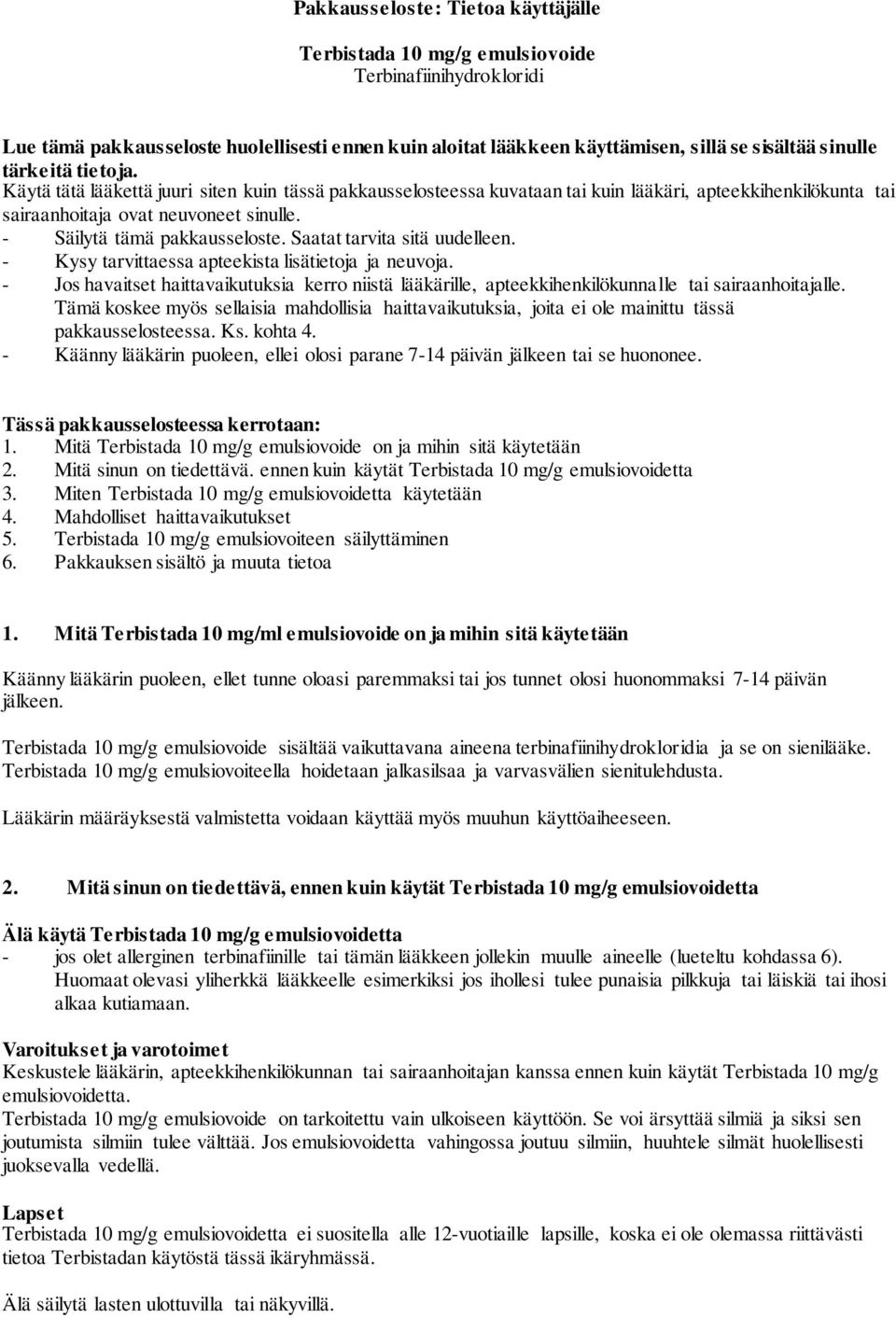 Pakkausseloste: Tietoa käyttäjälle

Terbistada 10 mg/g emulsiovoide
Terbinafiinihydrokloridi

Lue tämä pakkausseloste huolellisesti ennen kuin aloitat lääkkeen käyttämisen, sillä se sisältää sinulle tärkeitä tietoja.
Käytä tätä lääkettä juuri siten kuin tässä pakkausselosteessa kuvataan tai kuin lääkäri, apteekkihenkilökunta tai sairaanhoitaja ovat neuvoneet sinulle.
- Säilytä tämä pakkausseloste. Saatat tarvita sitä uudelleen.
- Kysy tarvittaessa apteekista lisätietoja ja neuvoja.
- Jos havaitset haittavaikutuksia kerro niistä lääkärille, apteekkihenkilökunnalle tai sairaanhoitajalle. Tämä koskee myös sellaisia mahdollisia haittavaikutuksia, joita ei ole mainittu tässä pakkausselosteessa. Ks. kohta 4.
- Käänny lääkärin puoleen, ellei olosi parane 7-14 päivän jälkeen tai se huononee.

Tässä pakkausselosteessa kerrotaan:
1. Mitä Terbistada 10 mg/g emulsiovoide on ja mihin sitä käytetään
2. Mitä sinun on tiedettävä. ennen kuin käytät Terbistada 10 mg/g emulsiovoidetta
3. Miten Terbistada 10 mg/g emulsiovoidetta käytetään
4. Mahdolliset haittavaikutukset
5. Terbistada 10 mg/g emulsiovoiteen säilyttäminen
6. Pakkauksen sisältö ja muuta tietoa

1. Mitä Terbistada 10 mg/ml emulsiovoide on ja mihin sitä käytetään

Käänny lääkärin puoleen, ellet tunne oloasi paremmaksi tai jos tunnet olosi huonommaksi 7-14 päivän jälkeen.

Terbistada 10 mg/g emulsiovoide sisältää vaikuttavana aineena terbinafiinihydrokloridia ja se on sienilääke. Terbistada 10 mg/g emulsiovoiteella hoidetaan jalkasilsaa ja varvasvälien sienitulehdusta.

Lääkärin määräyksestä valmistetta voidaan käyttää myös muuhun käyttöaiheeseen.

2. Mitä sinun on tiedettävä, ennen kuin käytät Terbistada 10 mg/g emulsiovoidetta

Älä käytä Terbistada 10 mg/g emulsiovoidetta
- jos olet allerginen terbinafiinille tai tämän lääkkeen jollekin muulle aineelle (lueteltu kohdassa 6). Huomaat olevasi yliherkkä lääkkeelle esimerkiksi jos ihollesi tulee punaisia pilkkuja tai läiskiä tai ihosi alkaa kutiamaan.

Varoitukset ja varotoimet
Keskustele lääkärin, apteekkihenkilökunnan tai sairaanhoitajan kanssa ennen kuin käytät Terbistada 10 mg/g emulsiovoidetta.
Terbistada 10 mg/g emulsiovoide on tarkoitettu vain ulkoiseen käyttöön. Se voi ärsyttää silmiä ja siksi sen joutumista silmiin tulee välttää. Jos emulsiovoidetta vahingossa joutuu silmiin, huuhtele silmät huolellisesti juoksevalla vedellä.

Lapset
Terbistada 10 mg/g emulsiovoidetta ei suositella alle 12-vuotiaille lapsille, koska ei ole olemassa riittävästi tietoa Terbistadan käytöstä tässä ikäryhmässä.

Älä säilytä lasten ulottuvilla tai näkyvillä.